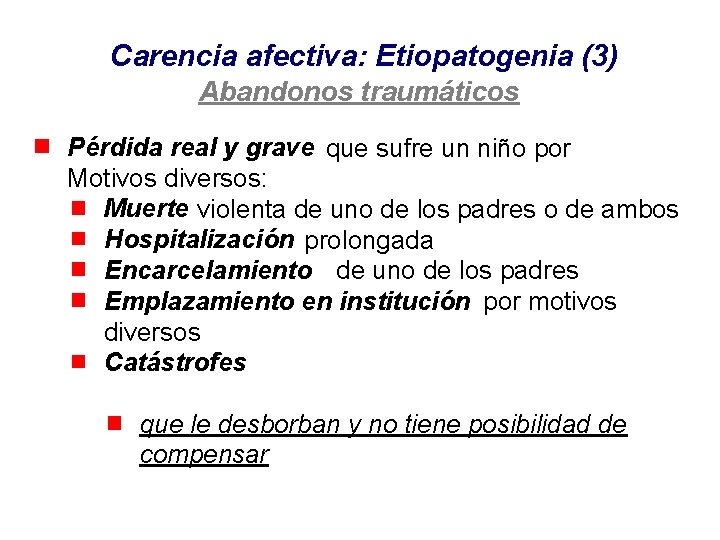 Carencia afectiva: Etiopatogenia (3)
Abandonos traumáticos

Pérdida real y grave que sufre un niño por Motivos diversos:

Muerte violenta de uno de los padres o de ambos

Hospitalización prolongada

Encarcelamiento de uno de los padres

Emplazamiento en institución por motivos diversos

Catástrofes

que le desborban y no tiene posibilidad de compensar